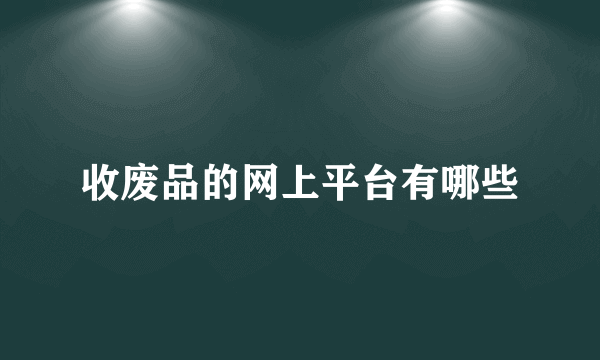 收废品的网上平台有哪些